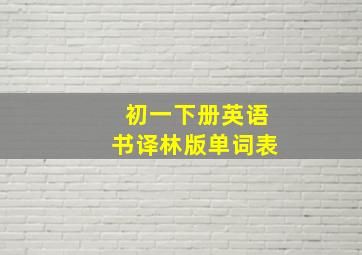 初一下册英语
书译林版单词表